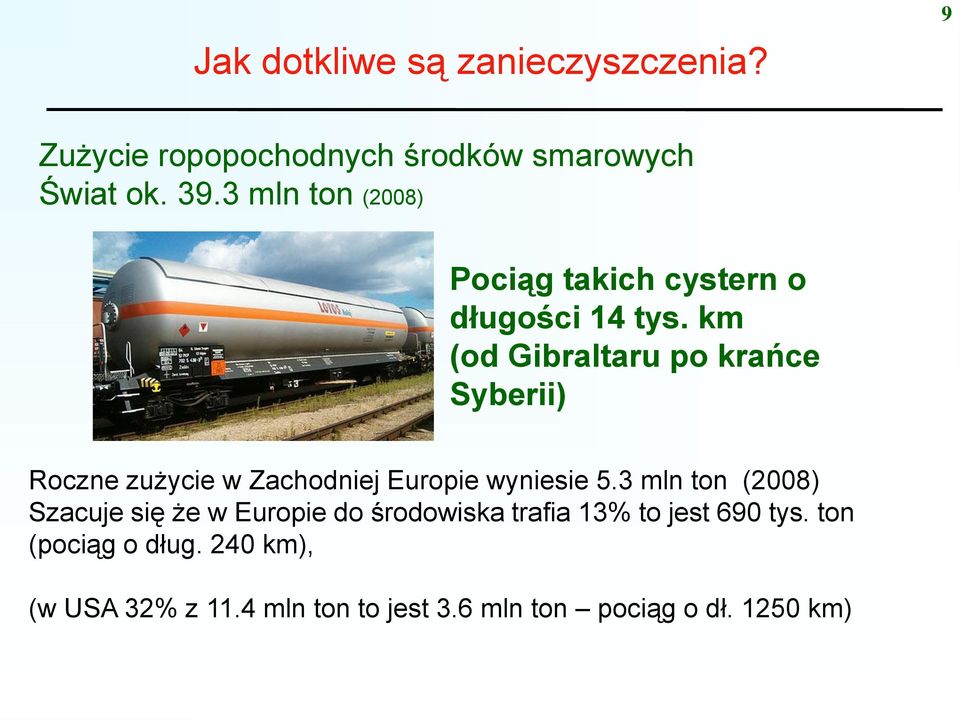 9

Jak dotkliwe są zanieczyszczenia?

Zużycie ropopochodnych środków smarowych
Świat ok. 39.3 mln ton (2008)

Pociąg takich cystern o długości 14 tys. km (od Gibraltaru po krańce Syberii)

Roczne zużycie w Zachodniej Europie wyniesie 5.3 mln ton (2008)
Szacuje się że w Europie do środowiska trafia 13% to jest 690 tys. ton (pociąg o dług. 240 km),

(w USA 32% z 11.4 mln ton to jest 3.6 mln ton – pociąg o dł. 1250 km)